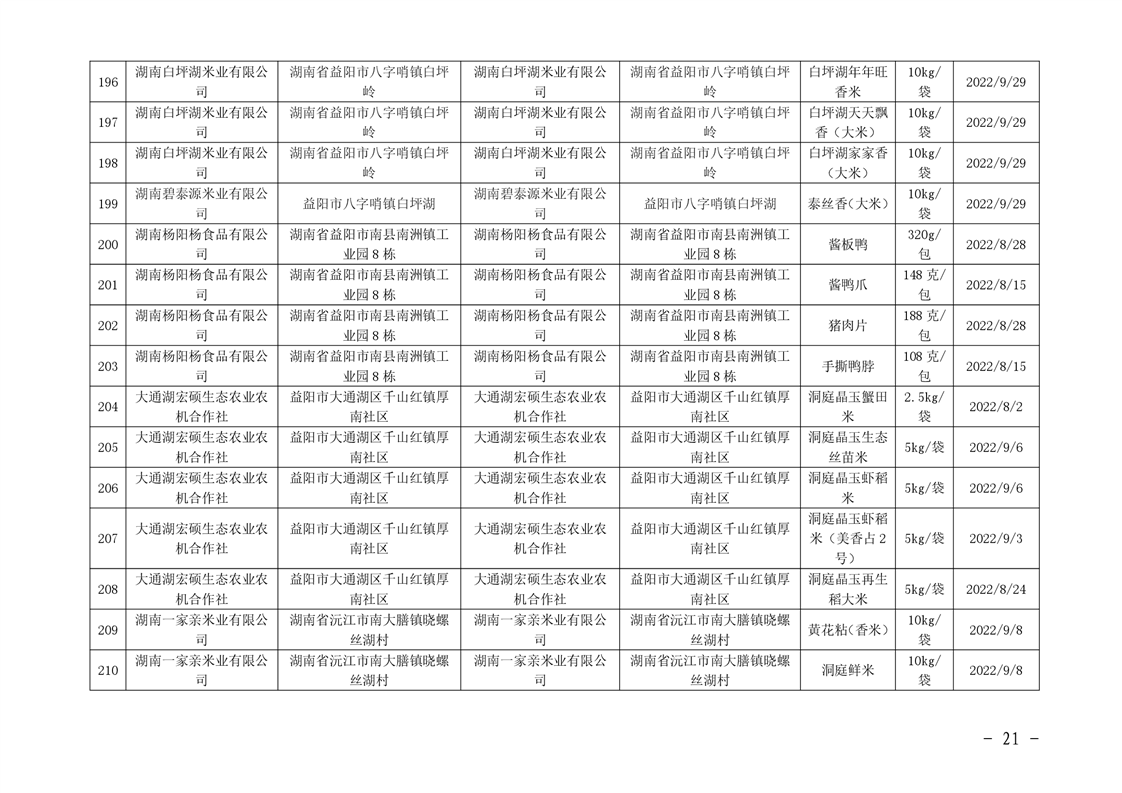 | 196 | 湖南白坪湖米业有限公司 | 湖南省益阳市八字哨镇白坪岭 | 湖南白坪湖米业有限公司 | 湖南省益阳市八字哨镇白坪岭 | 白坪湖年年旺香米 | 10kg/袋 | 2022/9/29 |
|---|---|---|---|---|---|---|---|
| 197 | 湖南白坪湖米业有限公司 | 湖南省益阳市八字哨镇白坪岭 | 湖南白坪湖米业有限公司 | 湖南省益阳市八字哨镇白坪岭 | 白坪湖天天飘香（大米） | 10kg/袋 | 2022/9/29 |
| 198 | 湖南白坪湖米业有限公司 | 湖南省益阳市八字哨镇白坪岭 | 湖南白坪湖米业有限公司 | 湖南省益阳市八字哨镇白坪岭 | 白坪湖家家香（大米） | 10kg/袋 | 2022/9/29 |
| 199 | 湖南碧泰源米业有限公司 | 益阳市八字哨镇白坪湖 | 湖南碧泰源米业有限公司 | 益阳市八字哨镇白坪湖 | 泰丝香（大米） | 10kg/袋 | 2022/9/29 |
| 200 | 湖南杨阳杨食品有限公司 | 湖南省益阳市南县南洲镇工业园8栋 | 湖南杨阳杨食品有限公司 | 湖南省益阳市南县南洲镇工业园8栋 | 酱板鸭 | 320g/包 | 2022/8/28 |
| 201 | 湖南杨阳杨食品有限公司 | 湖南省益阳市南县南洲镇工业园8栋 | 湖南杨阳杨食品有限公司 | 湖南省益阳市南县南洲镇工业园8栋 | 酱鸭爪 | 148克/包 | 2022/8/15 |
| 202 | 湖南杨阳杨食品有限公司 | 湖南省益阳市南县南洲镇工业园8栋 | 湖南杨阳杨食品有限公司 | 湖南省益阳市南县南洲镇工业园8栋 | 猪肉片 | 188克/包 | 2022/8/28 |
| 203 | 湖南杨阳杨食品有限公司 | 湖南省益阳市南县南洲镇工业园8栋 | 湖南杨阳杨食品有限公司 | 湖南省益阳市南县南洲镇工业园8栋 | 手撕鸭脖 | 108克/包 | 2022/8/15 |
| 204 | 大通湖宏硕生态农业农机合作社 | 益阳市大通湖区千山红镇厚南社区 | 大通湖宏硕生态农业农机合作社 | 益阳市大通湖区千山红镇厚南社区 | 洞庭晶玉蟹田米 | 2.5kg/袋 | 2022/8/2 |
| 205 | 大通湖宏硕生态农业农机合作社 | 益阳市大通湖区千山红镇厚南社区 | 大通湖宏硕生态农业农机合作社 | 益阳市大通湖区千山红镇厚南社区 | 洞庭晶玉生态丝苗米 | 5kg/袋 | 2022/9/6 |
| 206 | 大通湖宏硕生态农业农机合作社 | 益阳市大通湖区千山红镇厚南社区 | 大通湖宏硕生态农业农机合作社 | 益阳市大通湖区千山红镇厚南社区 | 洞庭晶玉虾稻米 | 5kg/袋 | 2022/9/6 |
| 207 | 大通湖宏硕生态农业农机合作社 | 益阳市大通湖区千山红镇厚南社区 | 大通湖宏硕生态农业农机合作社 | 益阳市大通湖区千山红镇厚南社区 | 洞庭晶玉虾稻米（美香占2号） | 5kg/袋 | 2022/9/3 |
| 208 | 大通湖宏硕生态农业农机合作社 | 益阳市大通湖区千山红镇厚南社区 | 大通湖宏硕生态农业农机合作社 | 益阳市大通湖区千山红镇厚南社区 | 洞庭晶玉再生稻大米 | 5kg/袋 | 2022/8/24 |
| 209 | 湖南一家亲米业有限公司 | 湖南省沅江市南大膳镇晓螺丝湖村 | 湖南一家亲米业有限公司 | 湖南省沅江市南大膳镇晓螺丝湖村 | 黄花粘（香米） | 10kg/袋 | 2022/9/8 |
| 210 | 湖南一家亲米业有限公司 | 湖南省沅江市南大膳镇晓螺丝湖村 | 湖南一家亲米业有限公司 | 湖南省沅江市南大膳镇晓螺丝湖村 | 洞庭鲜米 | 10kg/袋 | 2022/9/8 |

- 21 -